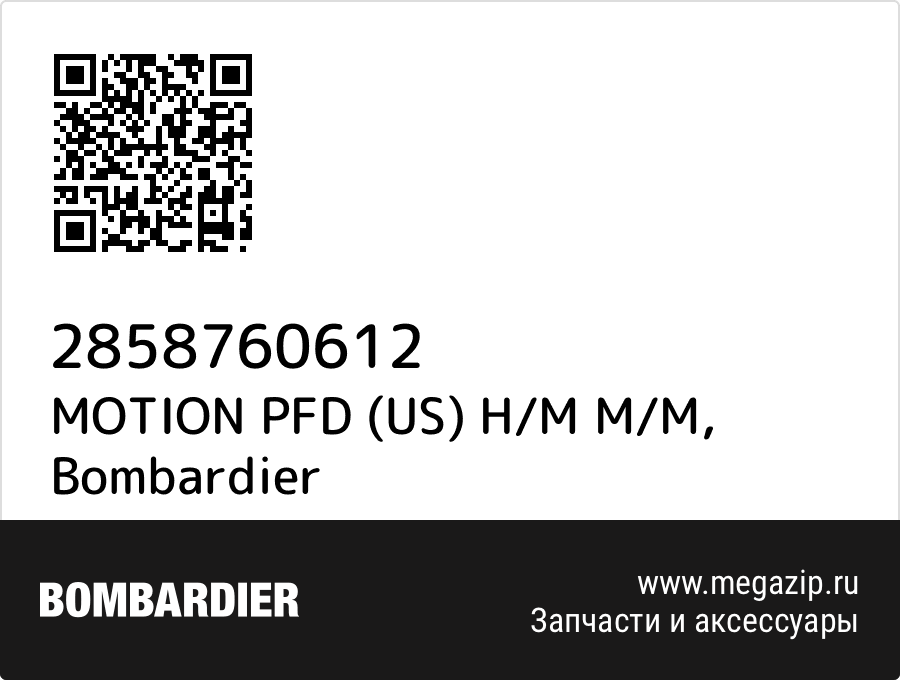 2858760612
MOTION PFD (US) H/M M/M, Bombardier

BOMBARDIER

www.megazip.ru
Запчасти и аксессуары